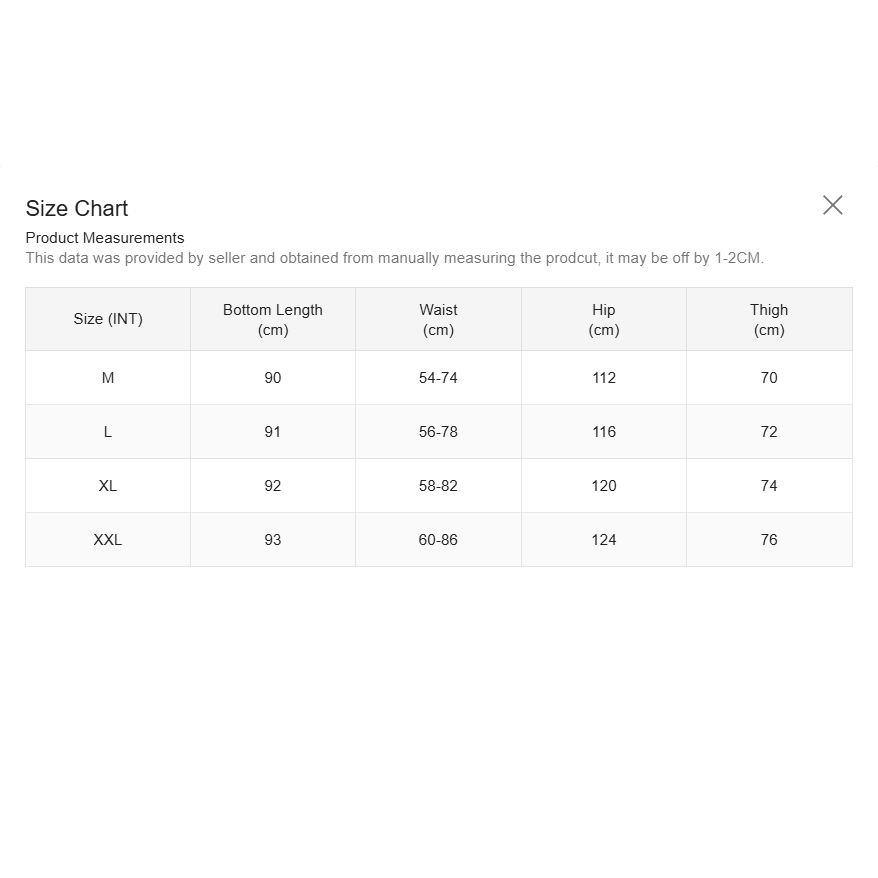 Size Chart

Product Measurements
This data was provided by seller and obtained from manually measuring the prodcut, it may be off by 1-2CM.

| Size (INT) | Bottom Length (cm) | Waist (cm) | Hip (cm) | Thigh (cm) |
|---|---|---|---|---|
| M | 90 | 54-74 | 112 | 70 |
| L | 91 | 56-78 | 116 | 72 |
| XL | 92 | 58-82 | 120 | 74 |
| XXL | 93 | 60-86 | 124 | 76 |